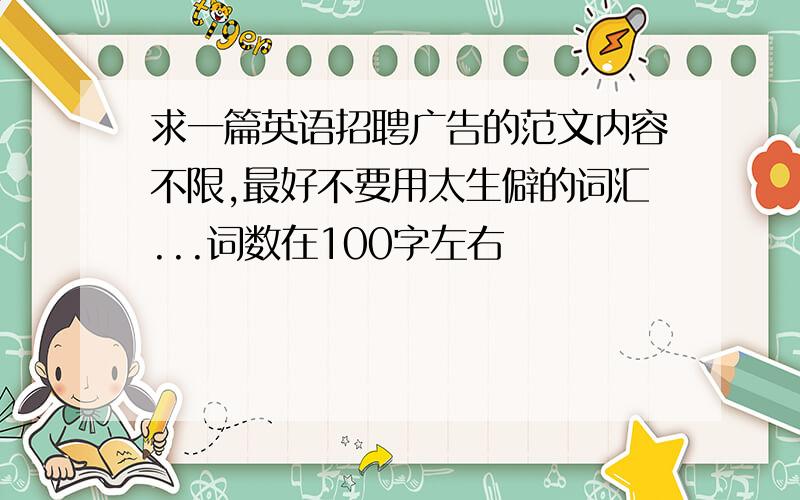 tiger

求一篇英语招聘广告的范文内容不限,最好不要用太生僻的词汇...词数在100字左右